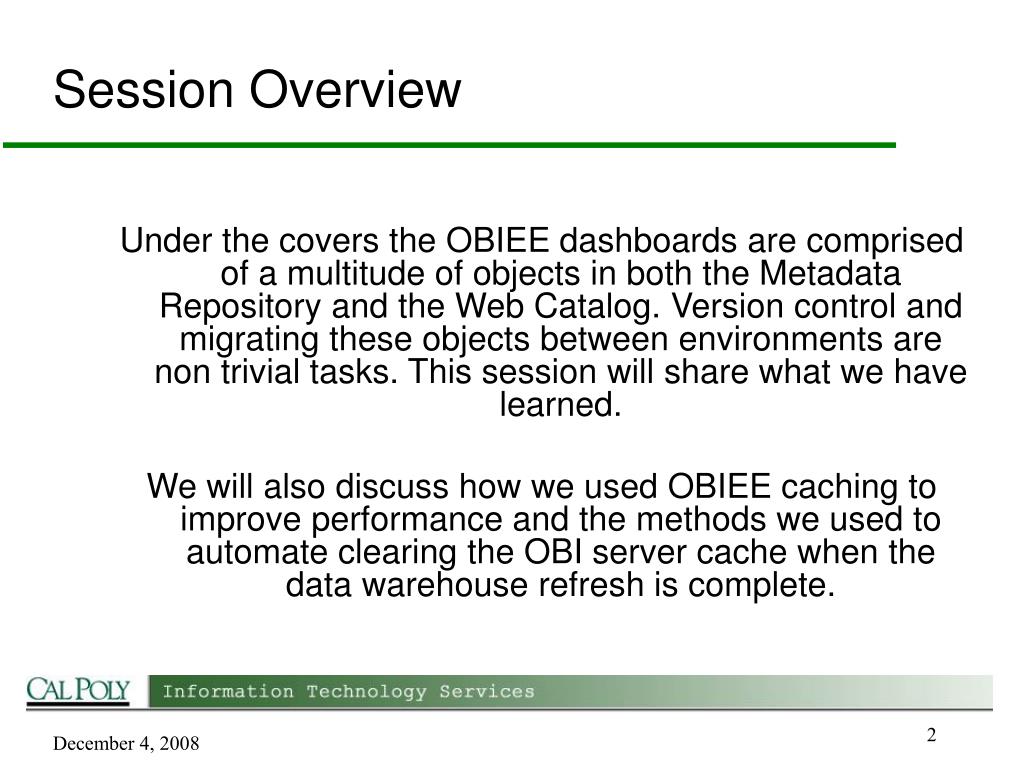 Session Overview

Under the covers the OBIEE dashboards are comprised of a multitude of objects in both the Metadata Repository and the Web Catalog. Version control and migrating these objects between environments are non trivial tasks. This session will share what we have learned.

We will also discuss how we used OBIEE caching to improve performance and the methods we used to automate clearing the OBI server cache when the data warehouse refresh is complete.

CAL POLY Information Technology Services

December 4, 2008

2